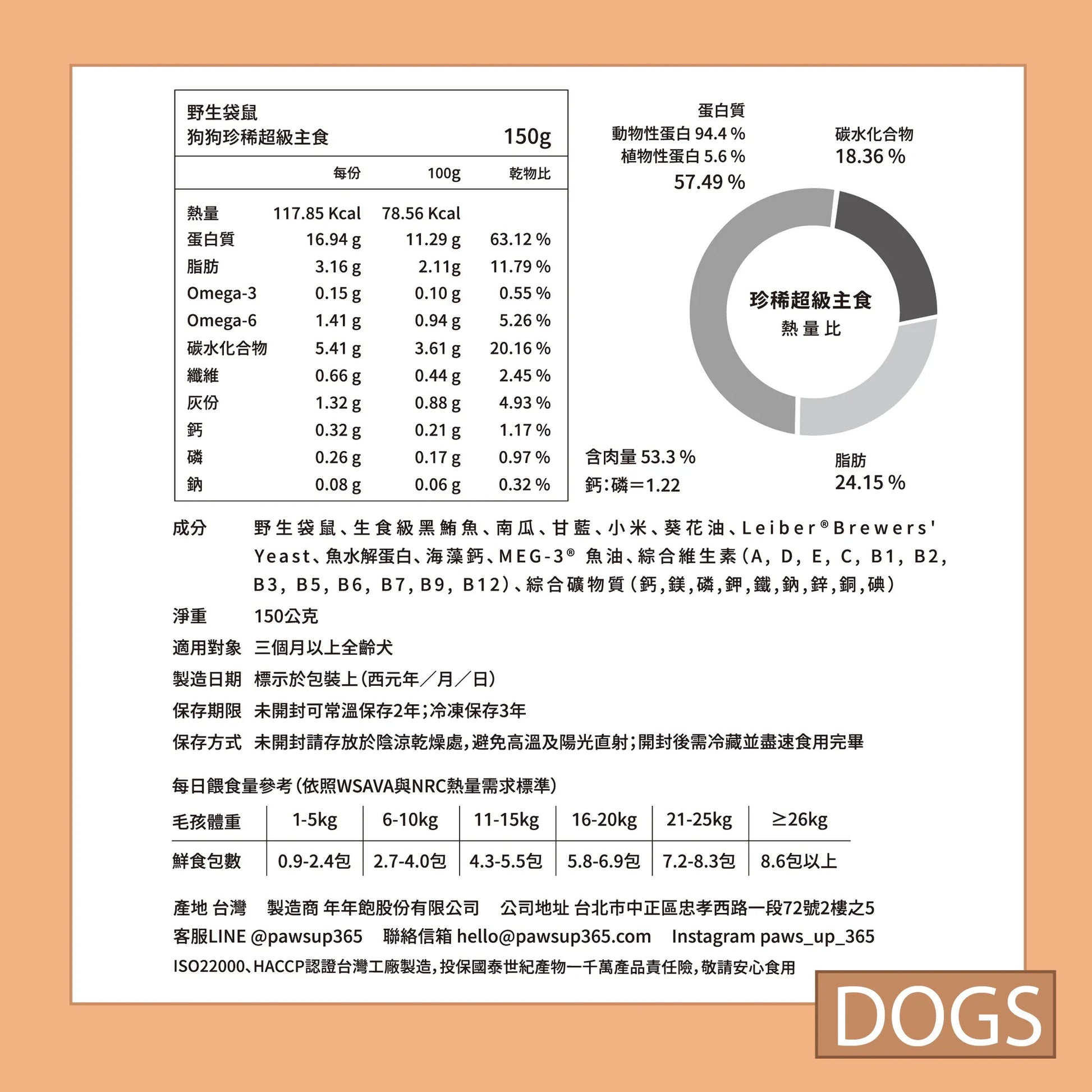 野生袋鼠
狗狗珍稀超級主食 150g

| | 每份 | 100g | 乾物比 |
|---|---|---|---|
| 熱量 | 117.85 Kcal | 78.56 Kcal | |
| 蛋白質 | 16.94 g | 11.29 g | 63.12 % |
| 脂肪 | 3.16 g | 2.11g | 11.79 % |
| Omega-3 | 0.15 g | 0.10 g | 0.55 % |
| Omega-6 | 1.41 g | 0.94 g | 5.26 % |
| 碳水化合物 | 5.41 g | 3.61 g | 20.16 % |
| 纖維 | 0.66 g | 0.44 g | 2.45 % |
| 灰份 | 1.32 g | 0.88 g | 4.93 % |
| 鈣 | 0.32 g | 0.21 g | 1.17 % |
| 磷 | 0.26 g | 0.17 g | 0.97 % |
| 鈉 | 0.08 g | 0.06 g | 0.32 % |

蛋白質
動物性蛋白 94.4 %
植物性蛋白 5.6 %
57.49 %

碳水化合物
18.36 %

珍稀超級主食
熱量比

含肉量 53.3 %
鈣:磷=1.22

脂肪
24.15 %

成分 野生袋鼠、生食級黑鮪魚、南瓜、甘藍、小米、葵花油、Leiber® Brewers' Yeast、魚水解蛋白、海藻鈣、MEG-3® 魚油、綜合維生素(A, D, E, C, B1, B2, B3, B5, B6, B7, B9, B12)、綜合礦物質(鈣,鎂,磷,鉀,鐵,鈉,鋅,銅,碘)

淨重 150公克

適用對象 三個月以上全齡犬

製造日期 標示於包裝上(西元年/月/日)

保存期限 未開封可常溫保存2年;冷凍保存3年

保存方式 未開封請存放於陰涼乾燥處,避免高溫及陽光直射;開封後需冷藏並盡速食用完畢

每日餵食量參考(依照WSAVA與NRC熱量需求標準)

| 毛孩體重 | 1-5kg | 6-10kg | 11-15kg | 16-20kg | 21-25kg | ≥26kg |
|---|---|---|---|---|---|---|
| 鮮食包數 | 0.9-2.4包 | 2.7-4.0包 | 4.3-5.5包 | 5.8-6.9包 | 7.2-8.3包 | 8.6包以上 |

產地 台灣 製造商 年年飽股份有限公司 公司地址 台北市中正區忠孝西路一段72號2樓之5
客服LINE @pawsup365 聯絡信箱 hello@pawsup365.com Instagram paws_up_365
ISO22000、HACCP認證台灣工廠製造,投保國泰世紀產物一千萬產品責任險,敬請安心食用

DOGS